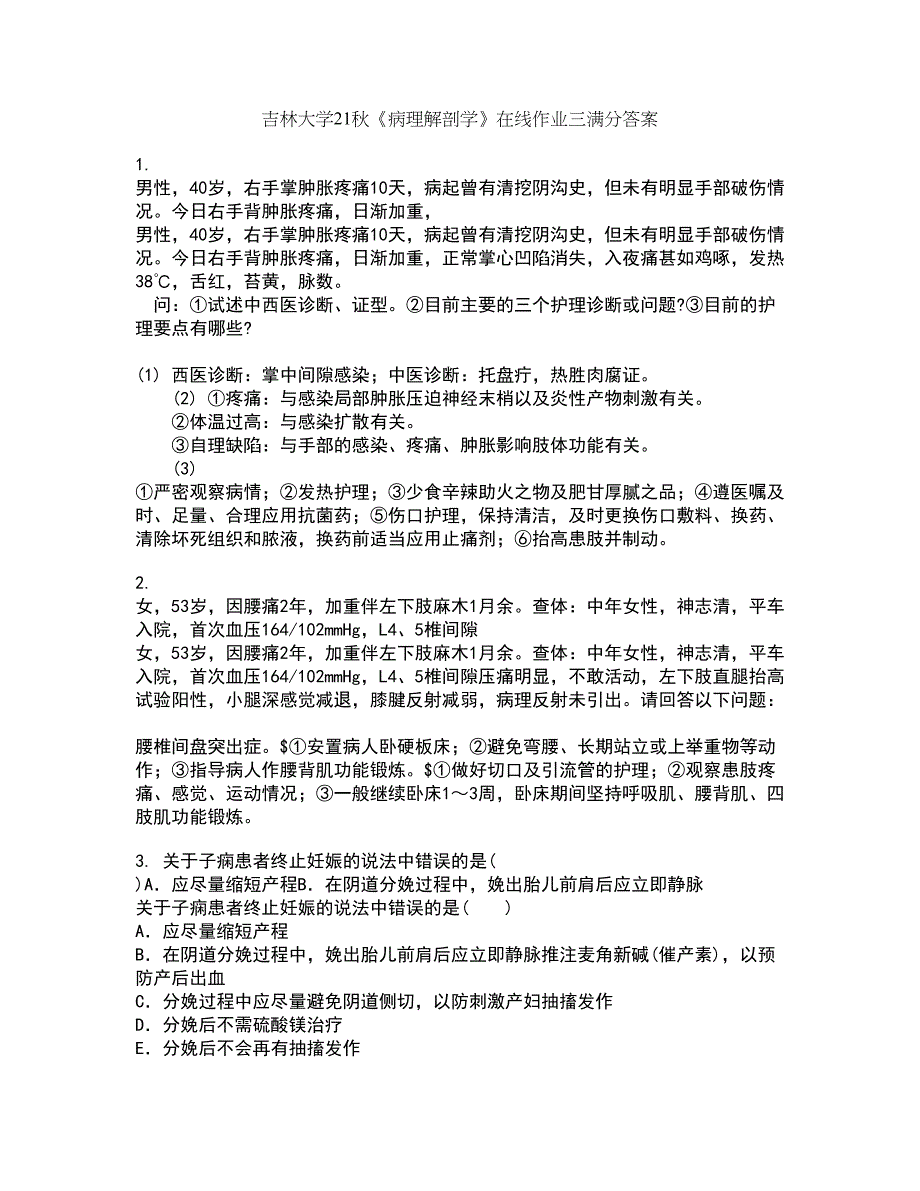 吉林大学21秋《病理解剖学》在线作业三满分答案

1.
男性，40岁，右手掌肿胀疼痛10天，病起曾有清挖阴沟史，但未有明显手部破伤情况。今日右手背肿胀疼痛，日渐加重，
男性，40岁，右手掌肿胀疼痛10天，病起曾有清挖阴沟史，但未有明显手部破伤情况。今日右手背肿胀疼痛，日渐加重，正常掌心凹陷消失，入夜痛甚如鸡啄，发热38℃，舌红，苔黄，脉数。
问：①试述中西医诊断、证型。②目前主要的三个护理诊断或问题?③目前的护理要点有哪些?

(1) 西医诊断：掌中间隙感染；中医诊断：托盘疔，热胜肉腐证。
(2) ①疼痛：与感染局部肿胀压迫神经末梢以及炎性产物刺激有关。
②体温过高：与感染扩散有关。
③自理缺陷：与手部的感染、疼痛、肿胀影响肢体功能有关。
(3)
①严密观察病情；②发热护理；③少食辛辣助火之物及肥甘厚腻之品；④遵医嘱及时、足量、合理应用抗菌药；⑤伤口护理，保持清洁，及时更换伤口敷料、换药、清除坏死组织和脓液，换药前适当应用止痛剂；⑥抬高患肢并制动。

2.
女，53岁，因腰痛2年，加重伴左下肢麻木1月余。查体：中年女性，神志清，平车入院，首次血压164/102mmHg，L4、5椎间隙
女，53岁，因腰痛2年，加重伴左下肢麻木1月余。查体：中年女性，神志清，平车入院，首次血压164/102mmHg，L4、5椎间隙压痛明显，不敢活动，左下肢直腿抬高试验阳性，小腿深感觉减退，膝腱反射减弱，病理反射未引出。请回答以下问题：

腰椎间盘突出症。$①安置病人卧硬板床；②避免弯腰、长期站立或上举重物等动作；③指导病人作腰背肌功能锻炼。$①做好切口及引流管的护理；②观察患肢疼痛、感觉、运动情况；③一般继续卧床1～3周，卧床期间坚持呼吸肌、腰背肌、四肢肌功能锻炼。

3. 关于子痫患者终止妊娠的说法中错误的是(
)A．应尽量缩短产程B．在阴道分娩过程中，娩出胎儿前肩后应立即静脉
关于子痫患者终止妊娠的说法中错误的是(　　)
A．应尽量缩短产程
B．在阴道分娩过程中，娩出胎儿前肩后应立即静脉推注麦角新碱(催产素)，以预防产后出血
C．分娩过程中应尽量避免阴道侧切，以防刺激产妇抽搐发作
D．分娩后不需硫酸镁治疗
E．分娩后不会再有抽搐发作